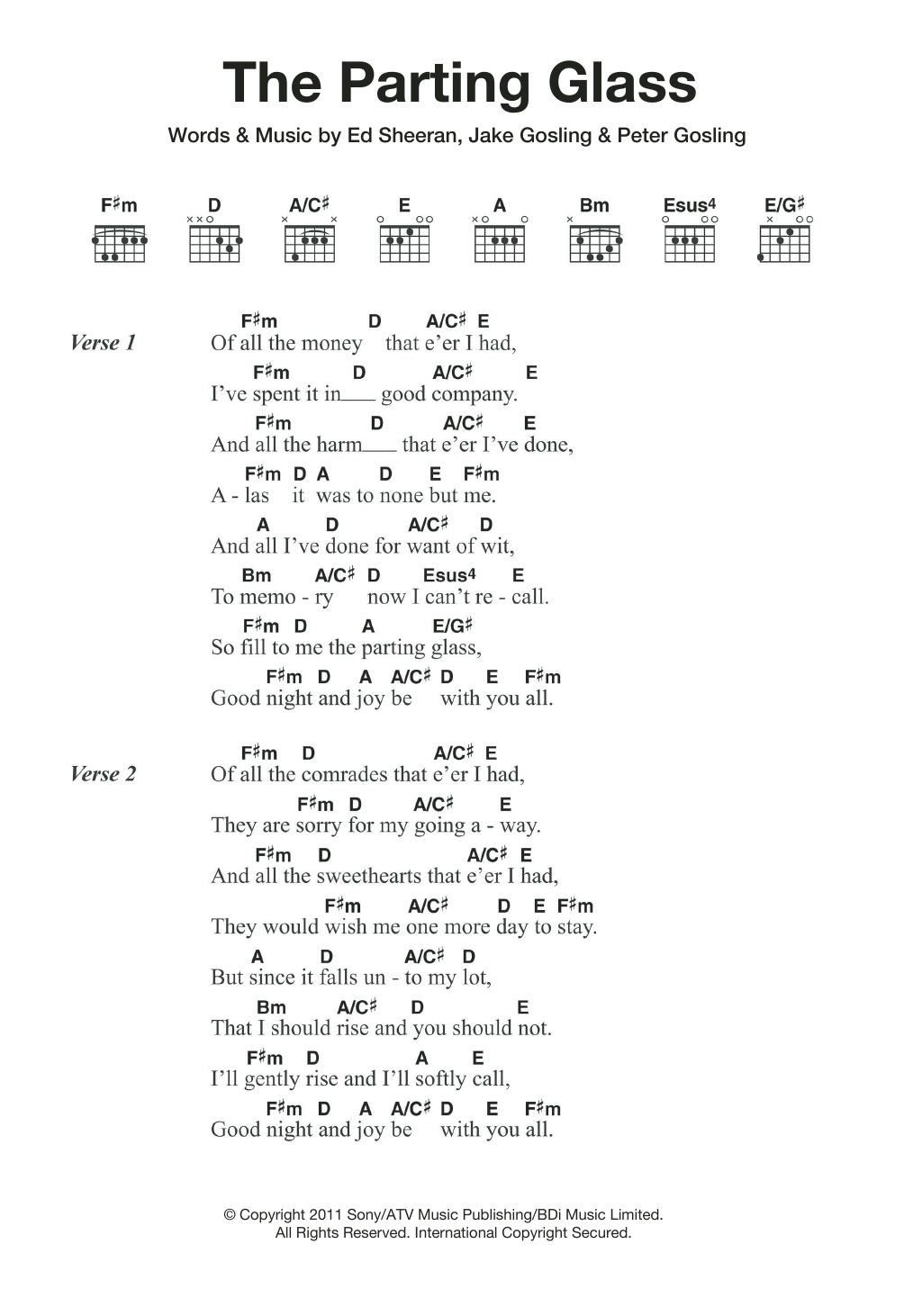 The Parting Glass

Words & Music by Ed Sheeran, Jake Gosling & Peter Gosling

F♯m D A/C♯ E A Bm Esus4 E/G♯

Verse 1

F♯m D A/C♯ E
Of all the money that e'er I had,
F♯m D A/C♯ E
I've spent it in___ good company.
F♯m D A/C♯ E
And all the harm___ that e'er I've done,
F♯m D A D E F♯m
A - las it was to none but me.
A D A/C♯ D
And all I've done for want of wit,
Bm A/C♯ D Esus4 E
To memo - ry now I can't re - call.
F♯m D A E/G♯
So fill to me the parting glass,
F♯m D A A/C♯ D E F♯m
Good night and joy be with you all.

Verse 2

F♯m D A/C♯ E
Of all the comrades that e'er I had,
F♯m D A/C♯ E
They are sorry for my going a - way.
F♯m D A/C♯ E
And all the sweethearts that e'er I had,
F♯m A/C♯ D E F♯m
They would wish me one more day to stay.
A D A/C♯ D
But since it falls un - to my lot,
Bm A/C♯ D E
That I should rise and you should not.
F♯m D A E
I'll gently rise and I'll softly call,
F♯m D A A/C♯ D E F♯m
Good night and joy be with you all.

© Copyright 2011 Sony/ATV Music Publishing/BDi Music Limited.
All Rights Reserved. International Copyright Secured.